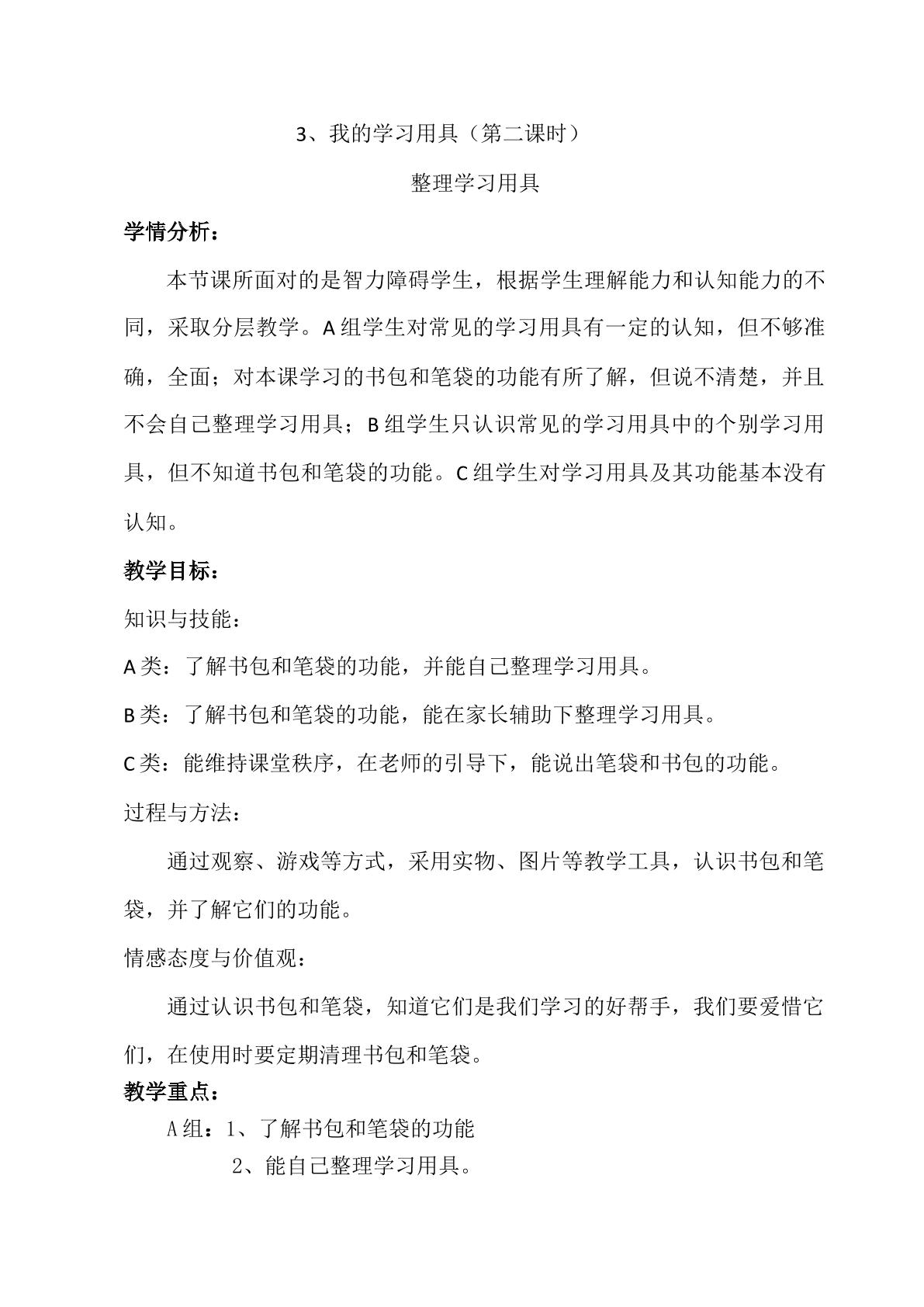 3、我的学习用具（第二课时）

整理学习用具

学情分析：

本节课所面对的是智力障碍学生，根据学生理解能力和认知能力的不同，采取分层教学。A组学生对常见的学习用具有一定的认知，但不够准确，全面；对本课学习的书包和笔袋的功能有所了解，但说不清楚，并且不会自己整理学习用具；B组学生只认识常见的学习用具中的个别学习用具，但不知道书包和笔袋的功能。C组学生对学习用具及其功能基本没有认知。

教学目标：

知识与技能：

A类：了解书包和笔袋的功能，并能自己整理学习用具。

B类：了解书包和笔袋的功能，能在家长辅助下整理学习用具。

C类：能维持课堂秩序，在老师的引导下，能说出笔袋和书包的功能。

过程与方法：

通过观察、游戏等方式，采用实物、图片等教学工具，认识书包和笔袋，并了解它们的功能。

情感态度与价值观：

通过认识书包和笔袋，知道它们是我们学习的好帮手，我们要爱惜它们，在使用时要定期清理书包和笔袋。

教学重点：

A组：1、了解书包和笔袋的功能

2、能自己整理学习用具。